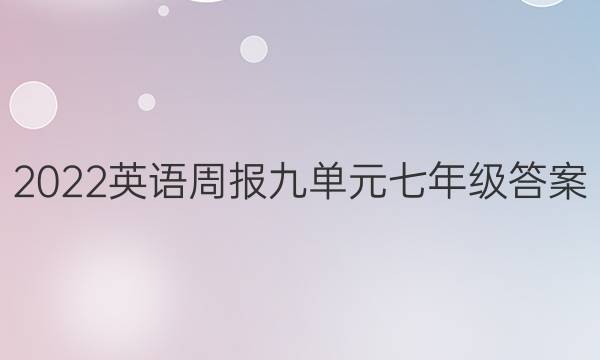 2022英语周报九单元七年级答案